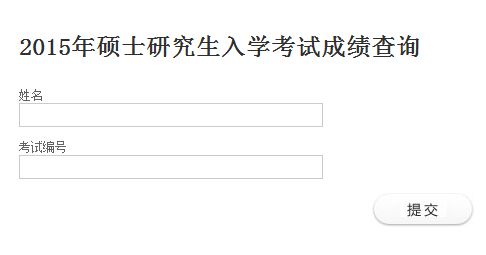 2015年硕士研究生入学考试成绩查询

姓名

考试编号

提交